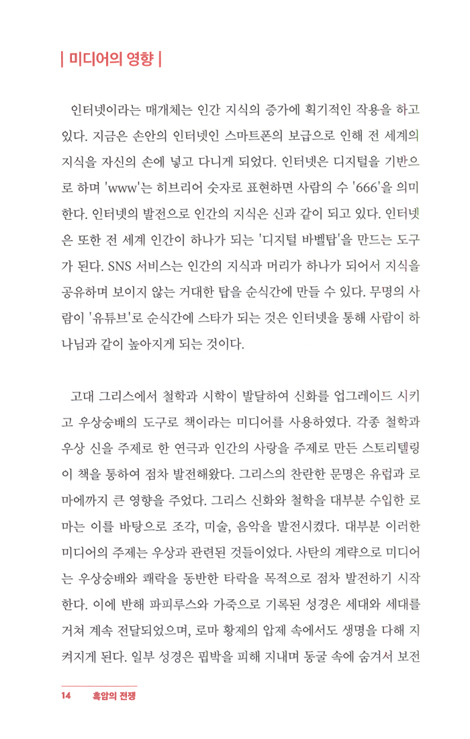 | 미디어의 영향 |

인터넷이라는 매개체는 인간 지식의 증가에 획기적인 작용을 하고 있다. 지금은 손안의 인터넷인 스마트폰의 보급으로 인해 전 세계의 지식을 자신의 손에 넣고 다니게 되었다. 인터넷은 디지털을 기반으로 하며 'www'는 히브리어 숫자로 표현하면 사람의 수 '666'을 의미한다. 인터넷의 발전으로 인간의 지식은 신과 같이 되고 있다. 인터넷은 또한 전 세계 인간이 하나가 되는 '디지털 바벨탑'을 만드는 도구가 된다. SNS 서비스는 인간의 지식과 머리가 하나가 되어서 지식을 공유하며 보이지 않는 거대한 탑을 순식간에 만들 수 있다. 무명의 사람이 '유튜브'로 순식간에 스타가 되는 것은 인터넷을 통해 사람이 하나님과 같이 높아지게 되는 것이다.

고대 그리스에서 철학과 시학이 발달하여 신화를 업그레이드 시키고 우상숭배의 도구로 책이라는 미디어를 사용하였다. 각종 철학과 우상 신을 주제로 한 연극과 인간의 사랑을 주제로 만든 스토리텔링이 책을 통하여 점차 발전해왔다. 그리스의 찬란한 문명은 유럽과 로마에까지 큰 영향을 주었다. 그리스 신화와 철학을 대부분 수입한 로마는 이를 바탕으로 조각, 미술, 음악을 발전시켰다. 대부분 이러한 미디어의 주제는 우상과 관련된 것들이었다. 사탄의 계략으로 미디어는 우상숭배와 쾌락을 동반한 타락을 목적으로 점차 발전하기 시작한다. 이에 반해 파피루스와 가죽으로 기록된 성경은 세대와 세대를 거쳐 계속 전달되었으며, 로마 황제의 압제 속에서도 생명을 다해 지켜지게 된다. 일부 성경은 핍박을 피해 지내며 동굴 속에 숨겨서 보전

14 흑암의 전쟁